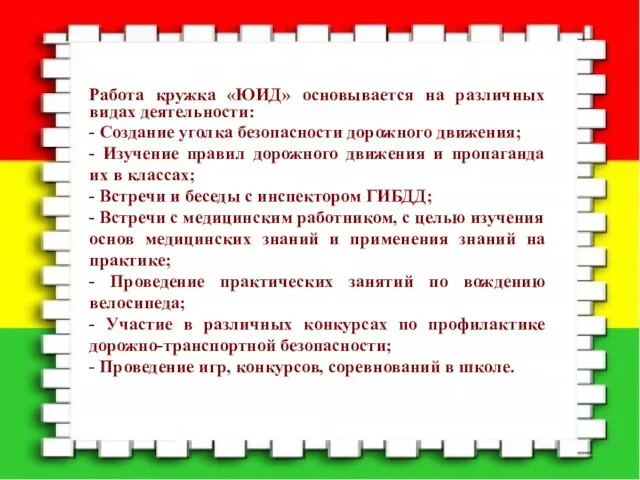 Работа кружка «ЮИД» основывается на различных видах деятельности:
- Создание уголка безопасности дорожного движения;
- Изучение правил дорожного движения и пропаганда их в классах;
- Встречи и беседы с инспектором ГИБДД;
- Встречи с медицинским работником, с целью изучения основ медицинских знаний и применения знаний на практике;
- Проведение практических занятий по вождению велосипеда;
- Участие в различных конкурсах по профилактике дорожно-транспортной безопасности;
- Проведение игр, конкурсов, соревнований в школе.